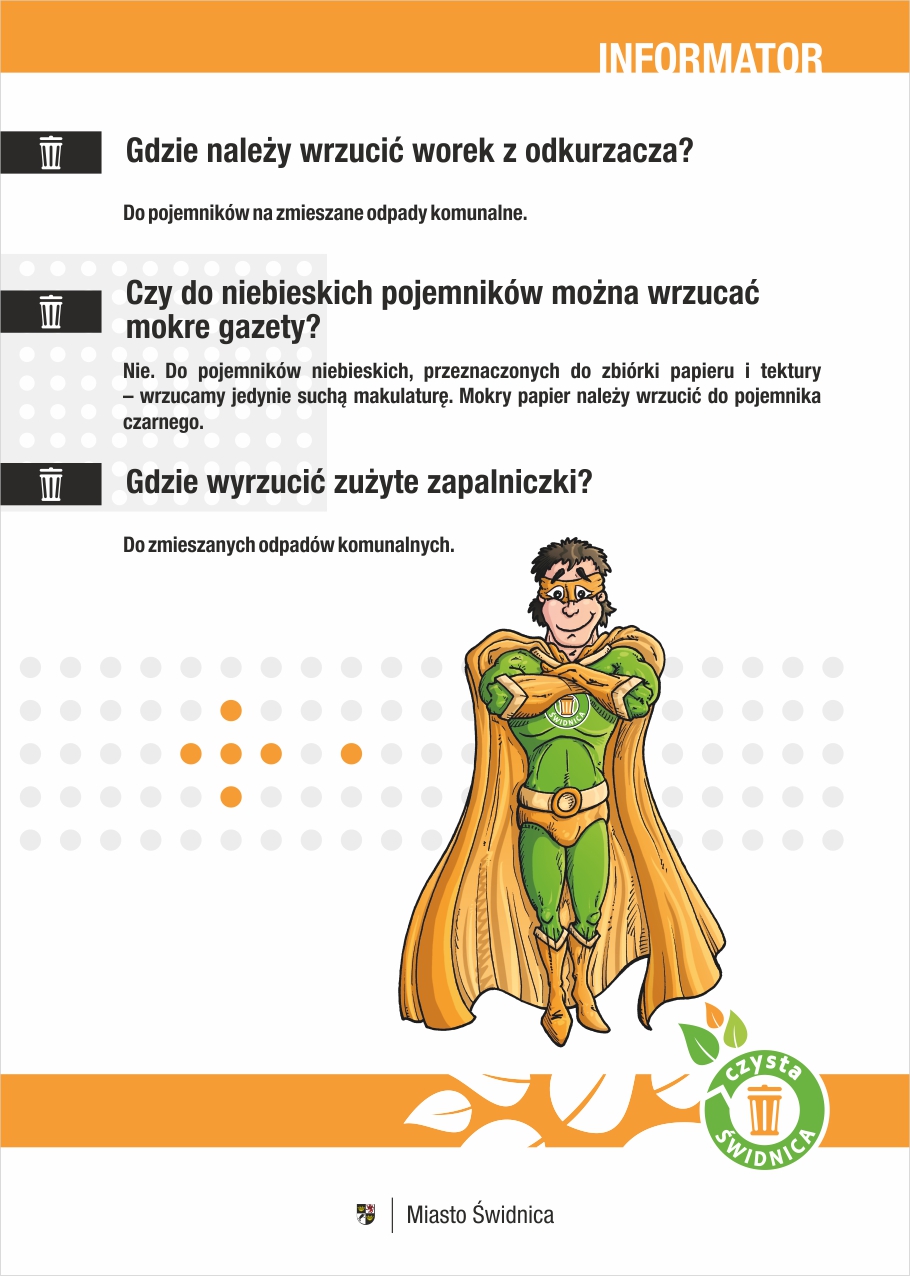 INFORMATOR

Gdzie należy wrzucić worek z odkurzacza?

Do pojemników na zmieszane odpady komunalne.

Czy do niebieskich pojemników można wrzucać mokre gazety?

Nie. Do pojemników niebieskich, przeznaczonych do zbiórki papieru i tektury – wrzucamy jedynie suchą makulaturę. Mokry papier należy wrzucić do pojemnika czarnego.

Gdzie wyrzucić zużyte zapalniczki?

Do zmieszanych odpadów komunalnych.

ŚWIDNICA

czysta ŚWIDNICA

Miasto Świdnica